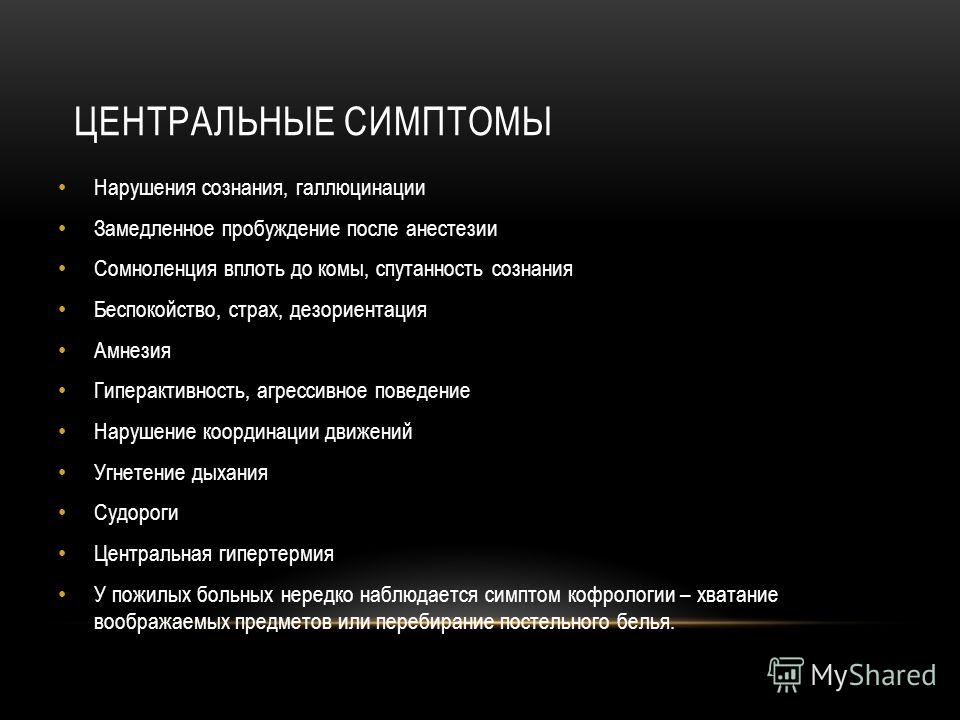 ЦЕНТРАЛЬНЫЕ СИМПТОМЫ

• Нарушения сознания, галлюцинации
• Замедленное пробуждение после анестезии
• Сомноленция вплоть до комы, спутанность сознания
• Беспокойство, страх, дезориентация
• Амнезия
• Гиперактивность, агрессивное поведение
• Нарушение координации движений
• Угнетение дыхания
• Судороги
• Центральная гипертермия
• У пожилых больных нередко наблюдается симптом кофрологии – хватание воображаемых предметов или перебирание постельного белья.

MyShared